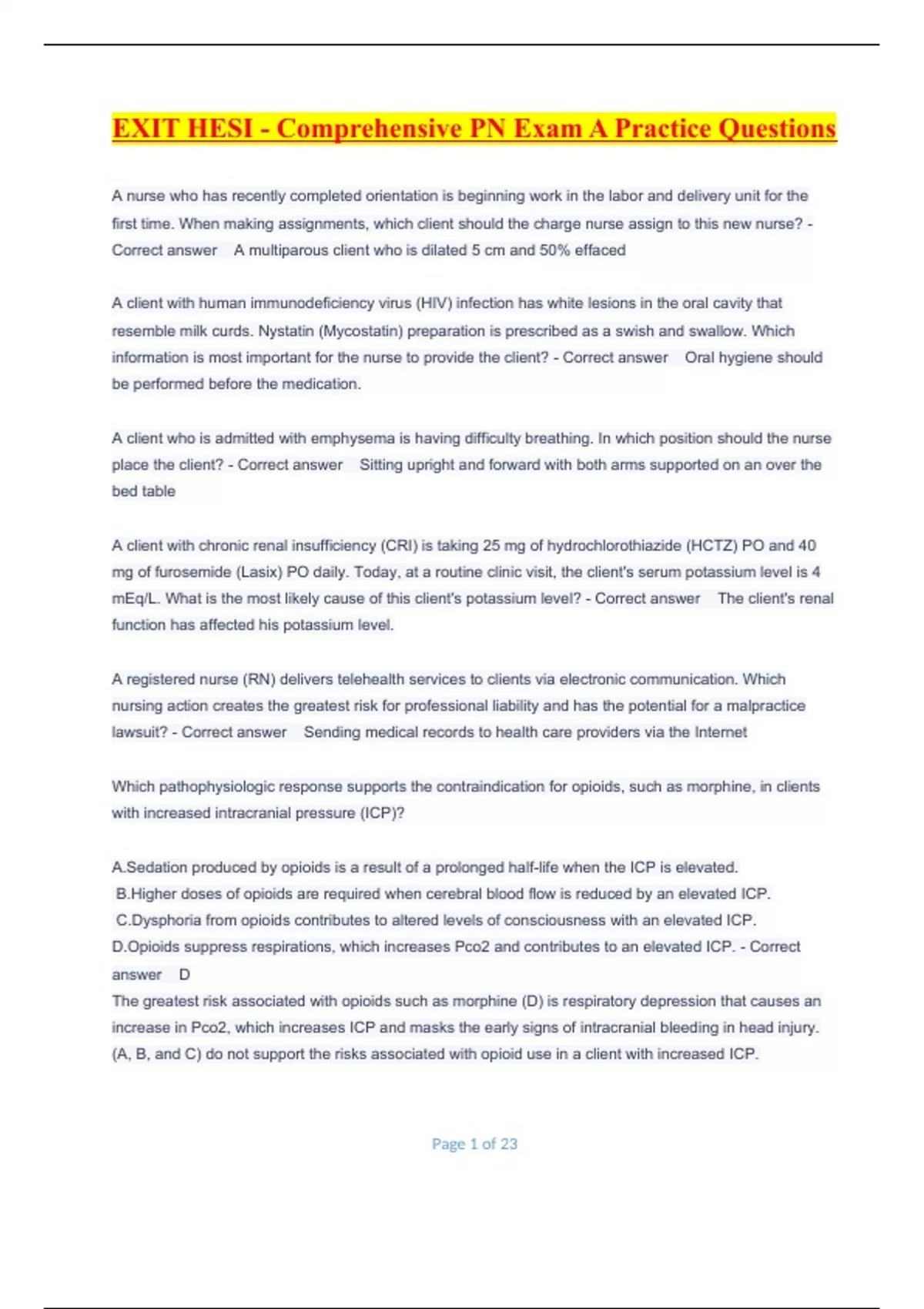 EXIT HESI - Comprehensive PN Exam A Practice Questions

A nurse who has recently completed orientation is beginning work in the labor and delivery unit for the first time. When making assignments, which client should the charge nurse assign to this new nurse? - Correct answer A multiparous client who is dilated 5 cm and 50% effaced

A client with human immunodeficiency virus (HIV) infection has white lesions in the oral cavity that resemble milk curds. Nystatin (Mycostatin) preparation is prescribed as a swish and swallow. Which information is most important for the nurse to provide the client? - Correct answer Oral hygiene should be performed before the medication.

A client who is admitted with emphysema is having difficulty breathing. In which position should the nurse place the client? - Correct answer Sitting upright and forward with both arms supported on an over the bed table

A client with chronic renal insufficiency (CRI) is taking 25 mg of hydrochlorothiazide (HCTZ) PO and 40 mg of furosemide (Lasix) PO daily. Today, at a routine clinic visit, the client's serum potassium level is 4 mEq/L. What is the most likely cause of this client's potassium level? - Correct answer The client's renal function has affected his potassium level.

A registered nurse (RN) delivers telehealth services to clients via electronic communication. Which nursing action creates the greatest risk for professional liability and has the potential for a malpractice lawsuit? - Correct answer Sending medical records to health care providers via the Internet

Which pathophysiologic response supports the contraindication for opioids, such as morphine, in clients with increased intracranial pressure (ICP)?

A.Sedation produced by opioids is a result of a prolonged half-life when the ICP is elevated.
B.Higher doses of opioids are required when cerebral blood flow is reduced by an elevated ICP.
C.Dysphoria from opioids contributes to altered levels of consciousness with an elevated ICP.
D.Opioids suppress respirations, which increases Pco2 and contributes to an elevated ICP. - Correct answer D
The greatest risk associated with opioids such as morphine (D) is respiratory depression that causes an increase in Pco2, which increases ICP and masks the early signs of intracranial bleeding in head injury. (A, B, and C) do not support the risks associated with opioid use in a client with increased ICP.

Page 1 of 23